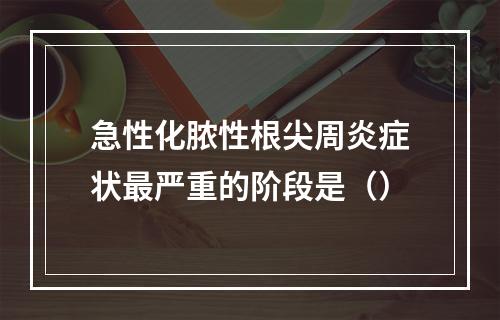 急性化脓性根尖周炎症状最严重的阶段是（）